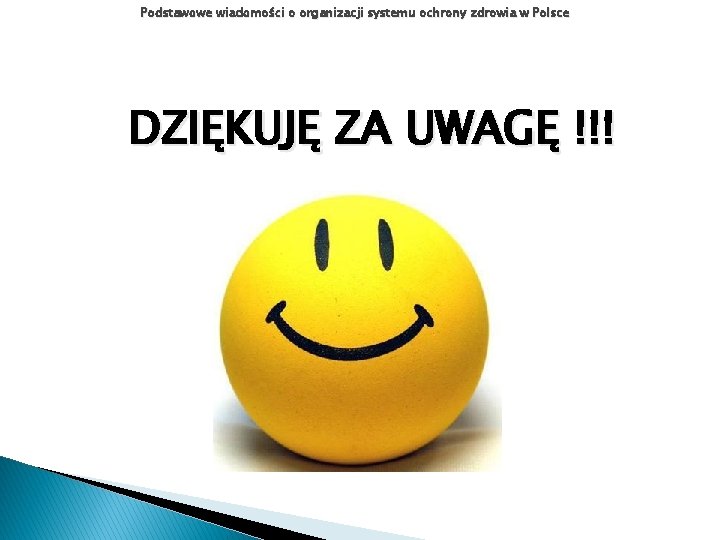 Podstawowe wiadomości o organizacji systemu ochrony zdrowia w Polsce

DZIĘKUJĘ ZA UWAGĘ !!!